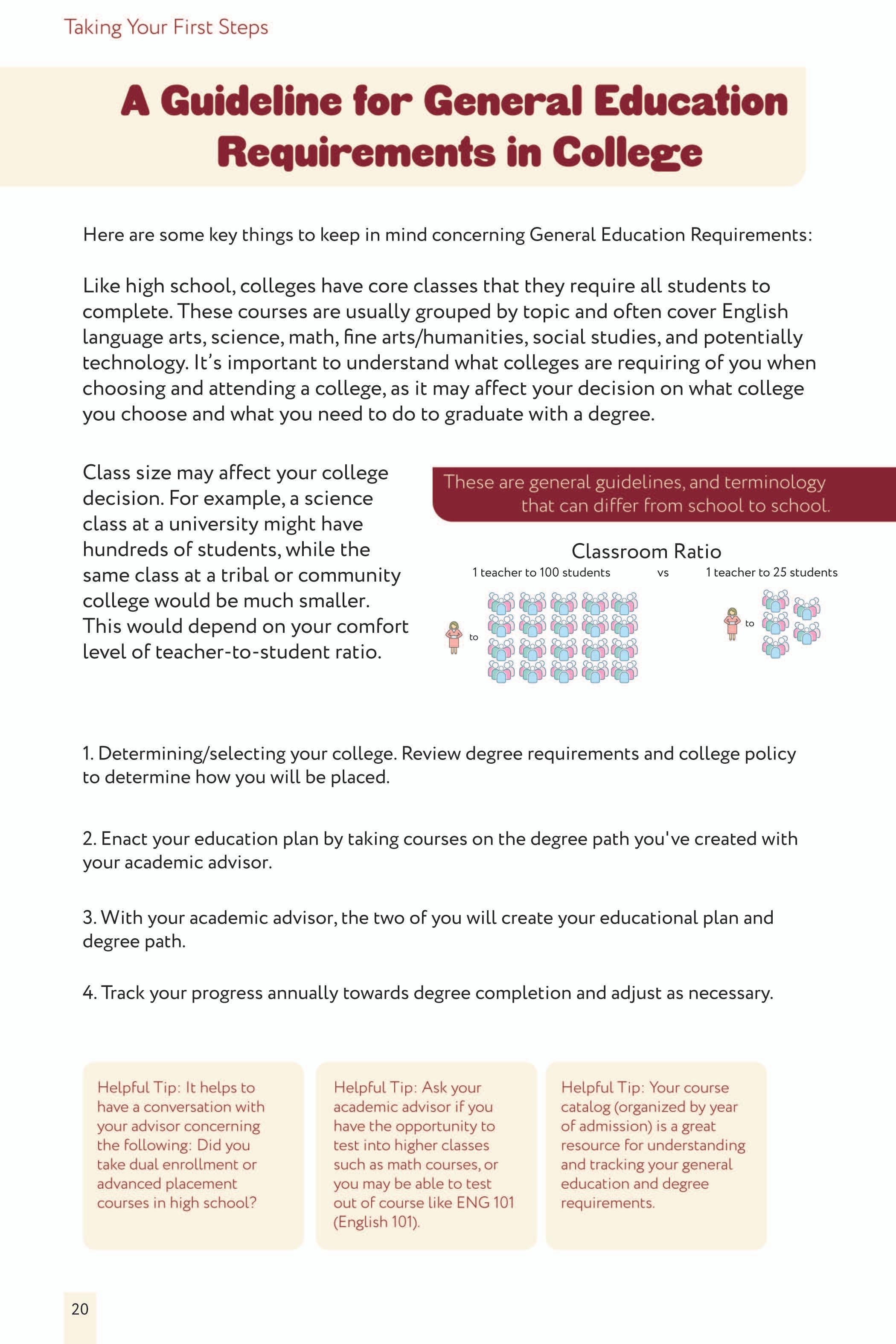 Taking Your First Steps

A Guideline for General Education Requirements in College

Here are some key things to keep in mind concerning General Education Requirements:

Like high school, colleges have core classes that they require all students to complete. These courses are usually grouped by topic and often cover English language arts, science, math, fine arts/humanities, social studies, and potentially technology. It's important to understand what colleges are requiring of you when choosing and attending a college, as it may affect your decision on what college you choose and what you need to do to graduate with a degree.

Class size may affect your college decision. For example, a science class at a university might have hundreds of students, while the same class at a tribal or community college would be much smaller. This would depend on your comfort level of teacher-to-student ratio.

These are general guidelines, and terminology that can differ from school to school.

Classroom Ratio

1 teacher to 100 students vs 1 teacher to 25 students

to

to

1. Determining/selecting your college. Review degree requirements and college policy to determine how you will be placed.

2. Enact your education plan by taking courses on the degree path you've created with your academic advisor.

3. With your academic advisor, the two of you will create your educational plan and degree path.

4. Track your progress annually towards degree completion and adjust as necessary.

Helpful Tip: It helps to have a conversation with your advisor concerning the following: Did you take dual enrollment or advanced placement courses in high school?

Helpful Tip: Ask your academic advisor if you have the opportunity to test into higher classes such as math courses, or you may be able to test out of course like ENG 101 (English 101).

Helpful Tip: Your course catalog (organized by year of admission) is a great resource for understanding and tracking your general education and degree requirements.

20